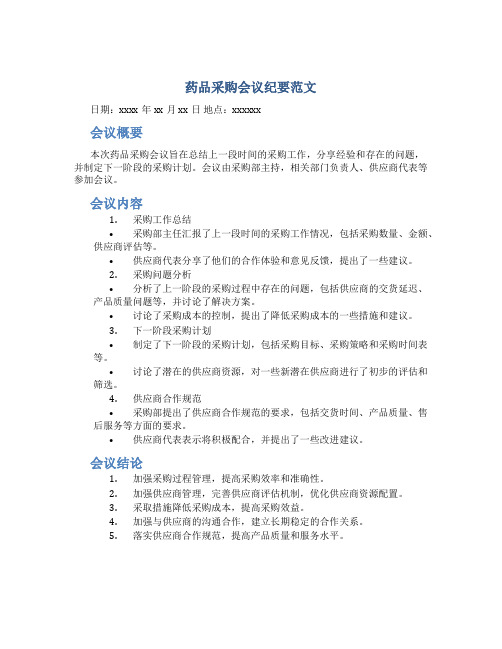 药品采购会议纪要范文

日期：xxxx 年 xx 月 xx 日 地点：xxxxxx

会议概要

本次药品采购会议旨在总结上一段时间的采购工作，分享经验和存在的问题，并制定下一阶段的采购计划。会议由采购部主持，相关部门负责人、供应商代表等参加会议。

会议内容

1. 采购工作总结

• 采购部主任汇报了上一段时间的采购工作情况，包括采购数量、金额、供应商评估等。

• 供应商代表分享了他们的合作体验和意见反馈，提出了一些建议。

2. 采购问题分析

• 分析了上一阶段的采购过程中存在的问题，包括供应商的交货延迟、产品质量问题等，并讨论了解决方案。

• 讨论了采购成本的控制，提出了降低采购成本的一些措施和建议。

3. 下一阶段采购计划

• 制定了下一阶段的采购计划，包括采购目标、采购策略和采购时间表等。

• 讨论了潜在的供应商资源，对一些新潜在供应商进行了初步的评估和筛选。

4. 供应商合作规范

• 采购部提出了供应商合作规范的要求，包括交货时间、产品质量、售后服务等方面的要求。

• 供应商代表表示将积极配合，并提出了一些改进建议。

会议结论

1. 加强采购过程管理，提高采购效率和准确性。
2. 加强供应商管理，完善供应商评估机制，优化供应商资源配置。
3. 采取措施降低采购成本，提高采购效益。
4. 加强与供应商的沟通合作，建立长期稳定的合作关系。
5. 落实供应商合作规范，提高产品质量和服务水平。